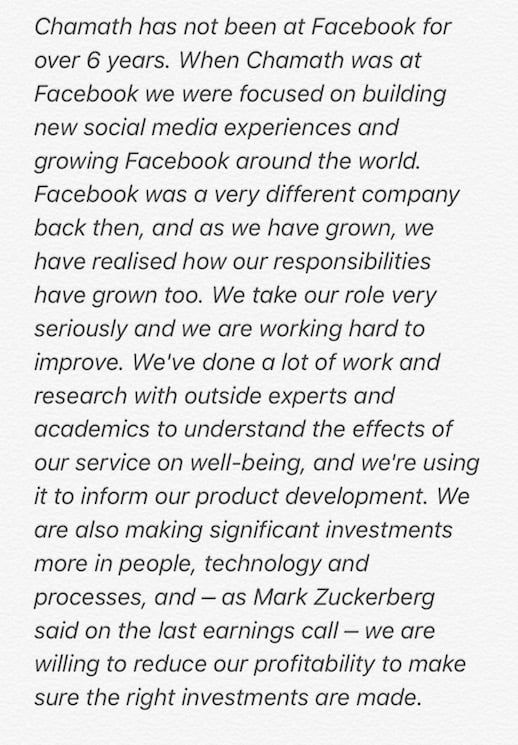 Chamath has not been at Facebook for over 6 years. When Chamath was at Facebook we were focused on building new social media experiences and growing Facebook around the world. Facebook was a very different company back then, and as we have grown, we have realised how our responsibilities have grown too. We take our role very seriously and we are working hard to improve. We've done a lot of work and research with outside experts and academics to understand the effects of our service on well-being, and we're using it to inform our product development. We are also making significant investments more in people, technology and processes, and – as Mark Zuckerberg said on the last earnings call – we are willing to reduce our profitability to make sure the right investments are made.